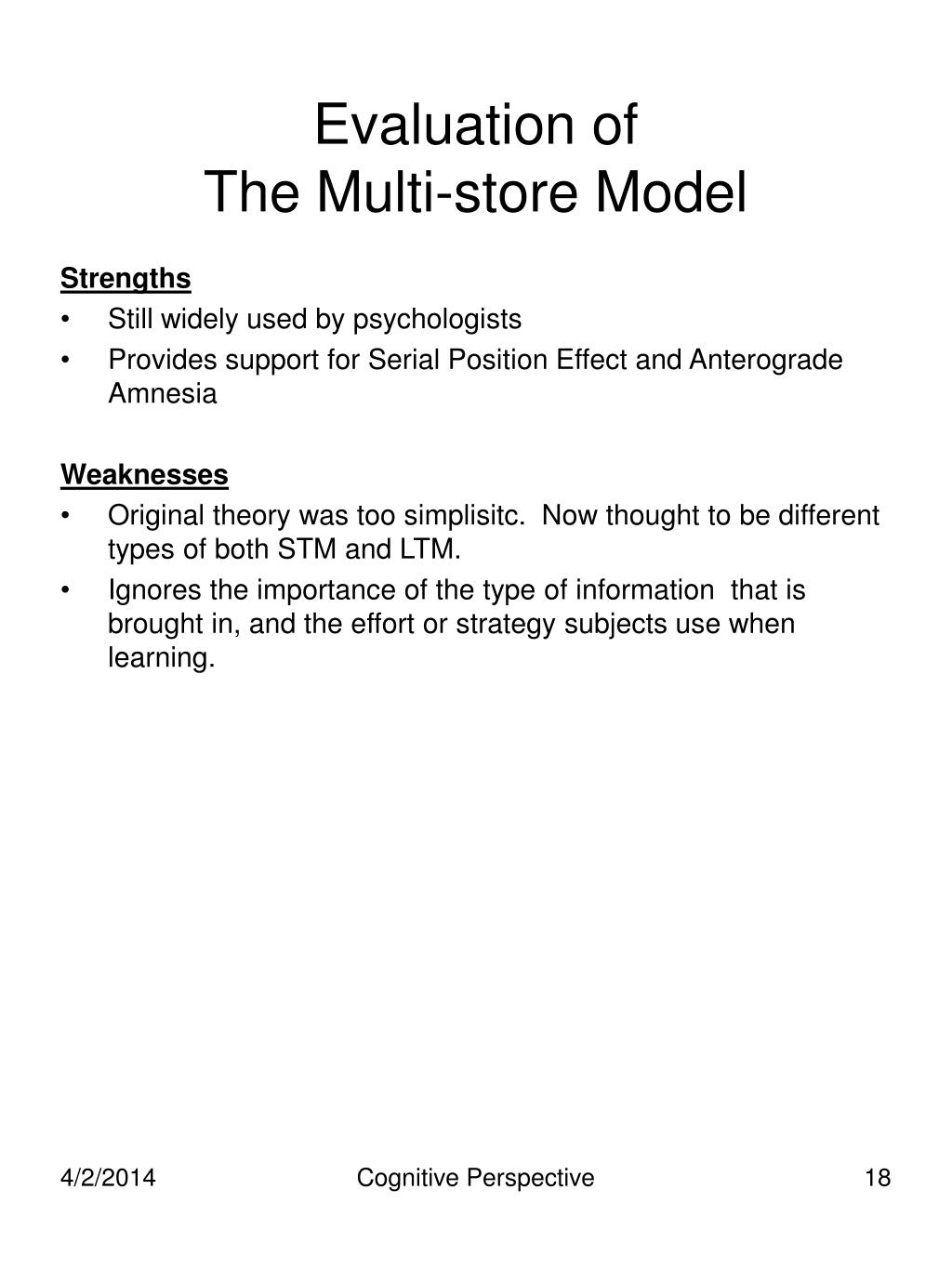 Evaluation of
The Multi-store Model

Strengths
• Still widely used by psychologists
• Provides support for Serial Position Effect and Anterograde Amnesia

Weaknesses
• Original theory was too simplisitc. Now thought to be different types of both STM and LTM.
• Ignores the importance of the type of information that is brought in, and the effort or strategy subjects use when learning.

4/2/2014 Cognitive Perspective 18